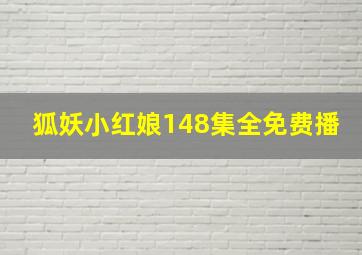 狐妖小红娘148集全免费播